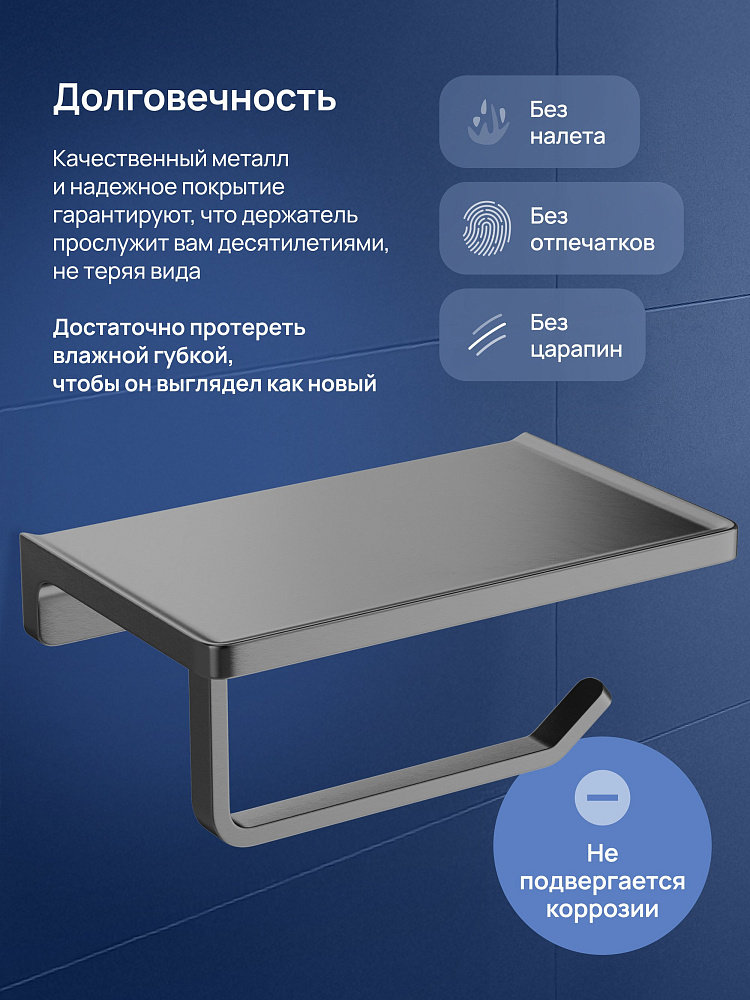 Долговечность

Качественный металл и надежное покрытие гарантируют, что держатель прослужит вам десятилетиями, не теряя вида

Достаточно протереть влажной губкой, чтобы он выглядел как новый

Без налета

Без отпечатков

Без царапин

Не подвергается коррозии